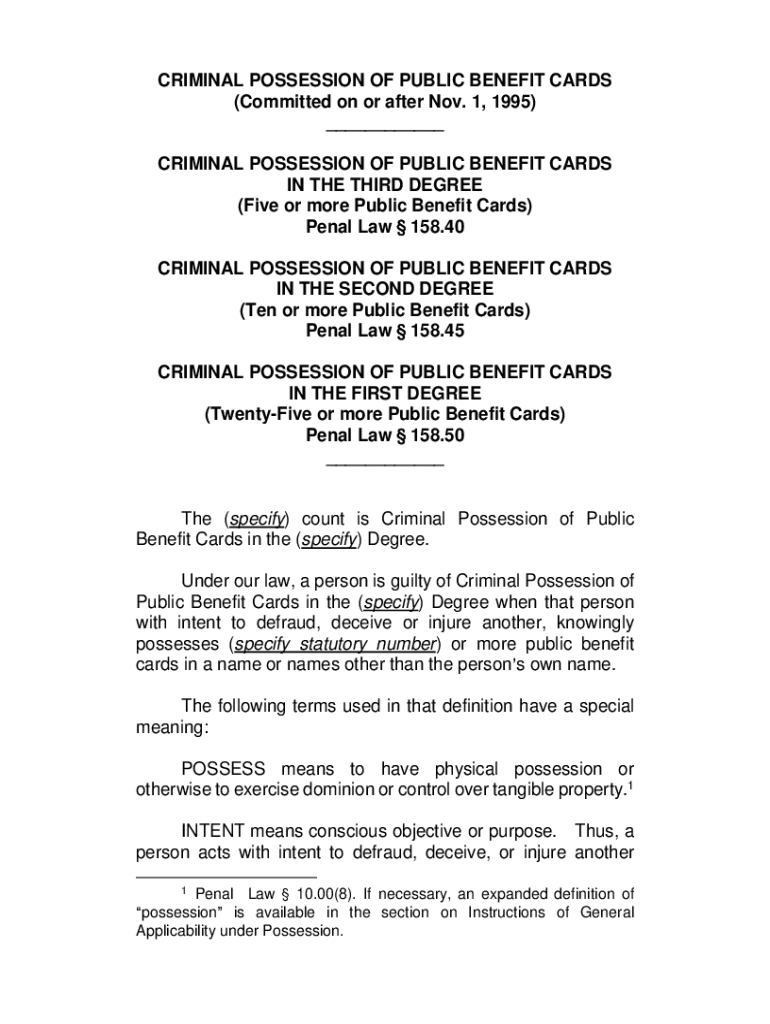 CRIMINAL POSSESSION OF PUBLIC BENEFIT CARDS
(Committed on or after Nov. 1, 1995)

CRIMINAL POSSESSION OF PUBLIC BENEFIT CARDS
IN THE THIRD DEGREE
(Five or more Public Benefit Cards)
Penal Law § 158.40

CRIMINAL POSSESSION OF PUBLIC BENEFIT CARDS
IN THE SECOND DEGREE
(Ten or more Public Benefit Cards)
Penal Law § 158.45

CRIMINAL POSSESSION OF PUBLIC BENEFIT CARDS
IN THE FIRST DEGREE
(Twenty-Five or more Public Benefit Cards)
Penal Law § 158.50

The (specify) count is Criminal Possession of Public Benefit Cards in the (specify) Degree.

Under our law, a person is guilty of Criminal Possession of Public Benefit Cards in the (specify) Degree when that person with intent to defraud, deceive or injure another, knowingly possesses (specify statutory number) or more public benefit cards in a name or names other than the person's own name.

The following terms used in that definition have a special meaning:

POSSESS means to have physical possession or otherwise to exercise dominion or control over tangible property.$^1$

INTENT means conscious objective or purpose. Thus, a person acts with intent to defraud, deceive, or injure another

$^1$ Penal Law § 10.00(8). If necessary, an expanded definition of "possession" is available in the section on Instructions of General Applicability under Possession.